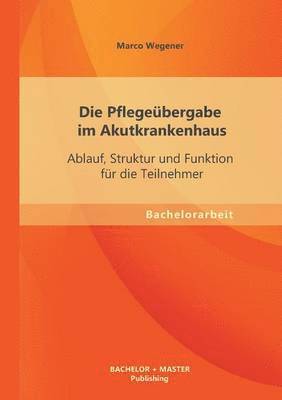 Marco Wegener

Die Pflegeübergabe im Akutkrankenhaus

Ablauf, Struktur und Funktion für die Teilnehmer

Bachelorarbeit

BACHELOR + MASTER
Publishing